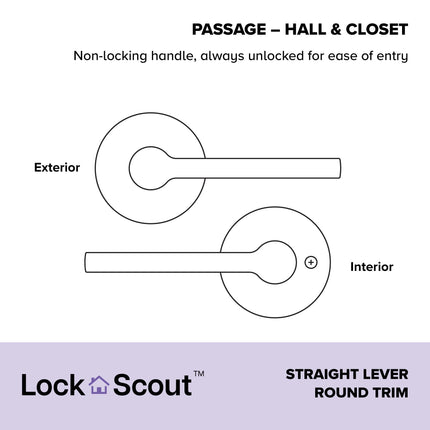 PASSAGE – HALL & CLOSET

Non-locking handle, always unlocked for ease of entry

Exterior

Interior

Lock Scout™

STRAIGHT LEVER
ROUND TRIM